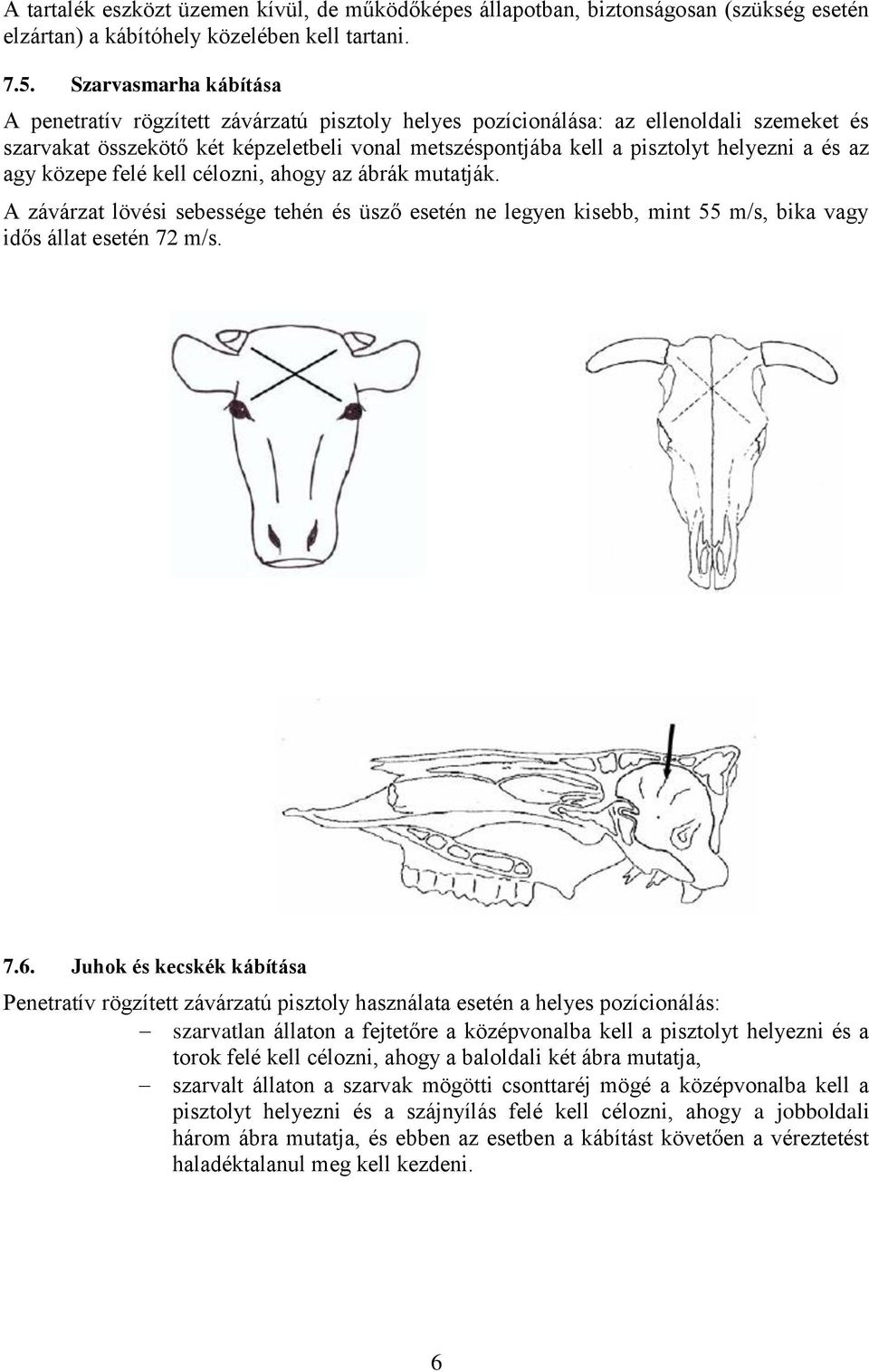 A tartalék eszközt üzemen kívül, de működőképes állapotban, biztonságosan (szükség esetén elzártan) a kábítóhely közelében kell tartani.

7.5. Szarvasmarha kábítása

A penetratív rögzített závárzatú pisztoly helyes pozícionálása: az ellenoldali szemeket és szarvakat összekötő két képzeletbeli vonal metszéspontjába kell a pisztolyt helyezni a és az agy közepe felé kell célozni, ahogy az ábrák mutatják.

A závárzat lövési sebessége tehén és üsző esetén ne legyen kisebb, mint 55 m/s, bika vagy idős állat esetén 72 m/s.

7.6. Juhok és kecskék kábítása

Penetratív rögzített závárzatú pisztoly használata esetén a helyes pozícionálás:

– szarvatlan állaton a fejtetőre a középvonalba kell a pisztolyt helyezni és a torok felé kell célozni, ahogy a baloldali két ábra mutatja,

– szarvalt állaton a szarvak mögötti csonttaréj mögé a középvonalba kell a pisztolyt helyezni és a szájnyílás felé kell célozni, ahogy a jobboldali három ábra mutatja, és ebben az esetben a kábítást követően a véreztetést haladéktalanul meg kell kezdeni.

6